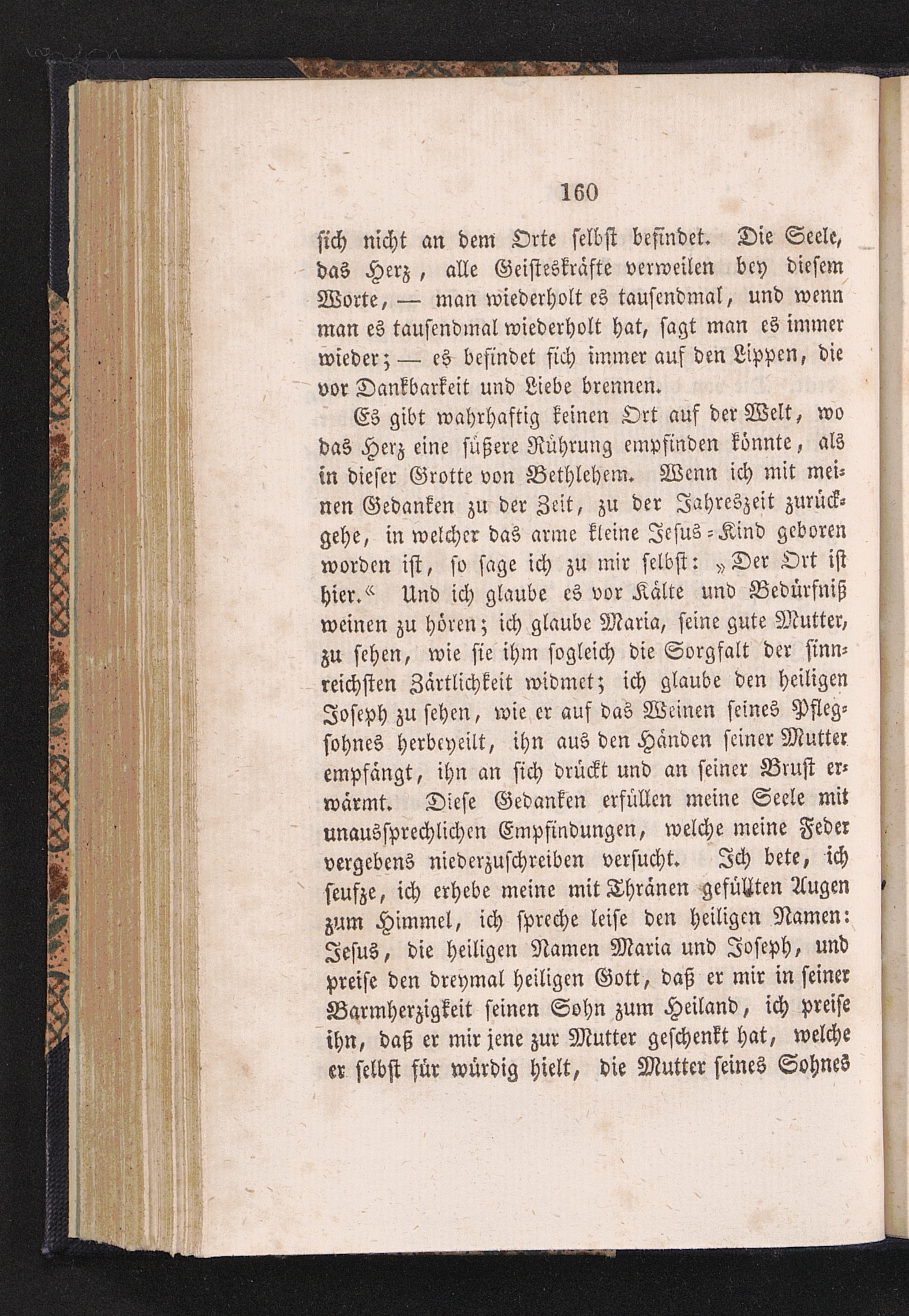 160

sich nicht an dem Orte selbst befindet. Die Seele, das Herz, alle Geisteskräfte verweilen bey diesem Worte, — man wiederholt es tausendmal, und wenn man es tausendmal wiederholt hat, sagt man es immer wieder; — es befindet sich immer auf den Lippen, die vor Dankbarkeit und Liebe brennen.

Es gibt wahrhaftig keinen Ort auf der Welt, wo das Herz eine süßere Rührung empfinden könnte, als in dieser Grotte von Bethlehem. Wenn ich mit meinen Gedanken zu der Zeit, zu der Jahreszeit zurückgehe, in welcher das arme kleine Jesus-Kind geboren worden ist, so sage ich zu mir selbst: „Der Ort ist hier.“ Und ich glaube es vor Kälte und Bedürfniß weinen zu hören; ich glaube Maria, seine gute Mutter, zu sehen, wie sie ihm sogleich die Sorgfalt der sinnreichsten Zärtlichkeit widmet; ich glaube den heiligen Joseph zu sehen, wie er auf das Weinen seines Pflegsohnes herbeyeilt, ihn aus den Händen seiner Mutter empfängt, ihn an sich drückt und an seiner Brust erwärmt. Diese Gedanken erfüllen meine Seele mit unaussprechlichen Empfindungen, welche meine Feder vergebens niederzuschreiben versucht. Ich bete, ich seufze, ich erhebe meine mit Thränen gefüllten Augen zum Himmel, ich spreche leise den heiligen Namen: Jesus, die heiligen Namen Maria und Joseph, und preise den dreymal heiligen Gott, daß er mir in seiner Barmherzigkeit seinen Sohn zum Heiland, ich preise ihn, daß er mir jene zur Mutter geschenkt hat, welche er selbst für würdig hielt, die Mutter seines Sohnes